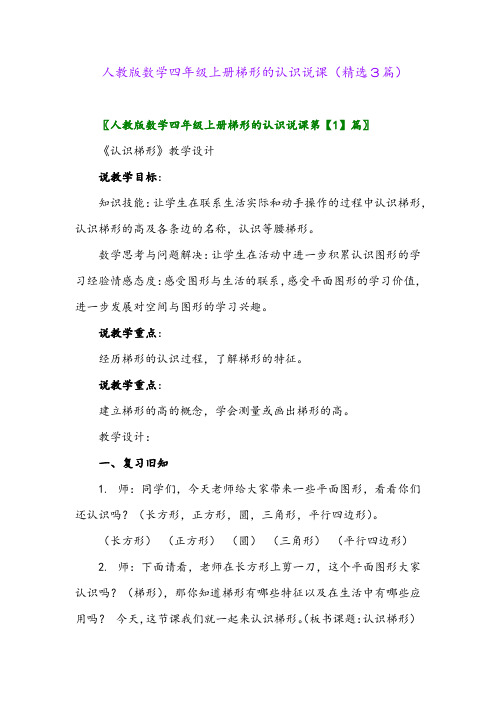 人教版数学四年级上册梯形的认识说课（精选3篇）

〖人教版数学四年级上册梯形的认识说课第【1】篇〗

《认识梯形》教学设计

说教学目标：

知识技能：让学生在联系生活实际和动手操作的过程中认识梯形，认识梯形的高及各条边的名称，认识等腰梯形。

数学思考与问题解决：让学生在活动中进一步积累认识图形的学习经验情感态度：感受图形与生活的联系，感受平面图形的学习价值，进一步发展对空间与图形的学习兴趣。

说教学重点：

经历梯形的认识过程，了解梯形的特征。

说教学重点：

建立梯形的高的概念，学会测量或画出梯形的高。

教学设计：

一、复习旧知

1. 师：同学们，今天老师给大家带来一些平面图形，看看你们还认识吗？（长方形，正方形，圆，三角形，平行四边形）。

（长方形） （正方形） （圆） （三角形） （平行四边形）

2. 师：下面请看，老师在长方形上剪一刀，这个平面图形大家认识吗？（梯形），那你知道梯形有哪些特征以及在生活中有哪些应用吗？ 今天，这节课我们就一起来认识梯形。（板书课题：认识梯形）